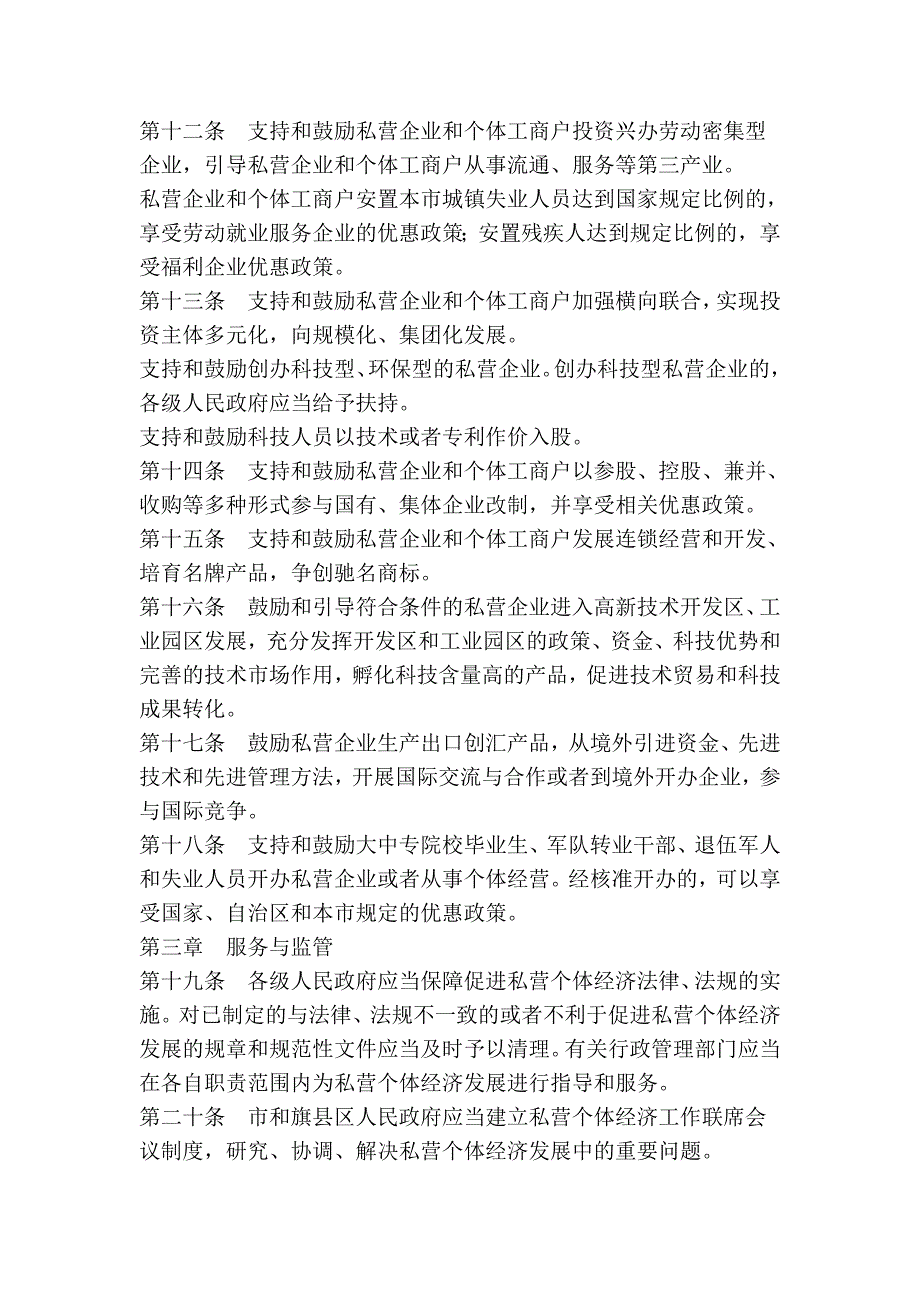 第十二条　支持和鼓励私营企业和个体工商户投资兴办劳动密集型企业，引导私营企业和个体工商户从事流通、服务等第三产业。

私营企业和个体工商户安置本市城镇失业人员达到国家规定比例的，享受劳动就业服务企业的优惠政策；安置残疾人达到规定比例的，享受福利企业优惠政策。

第十三条　支持和鼓励私营企业和个体工商户加强横向联合，实现投资主体多元化，向规模化、集团化发展。

支持和鼓励创办科技型、环保型的私营企业。创办科技型私营企业的，各级人民政府应当给予扶持。

支持和鼓励科技人员以技术或者专利作价入股。

第十四条　支持和鼓励私营企业和个体工商户以参股、控股、兼并、收购等多种形式参与国有、集体企业改制，并享受相关优惠政策。

第十五条　支持和鼓励私营企业和个体工商户发展连锁经营和开发、培育名牌产品，争创驰名商标。

第十六条　鼓励和引导符合条件的私营企业进入高新技术开发区、工业园区发展，充分发挥开发区和工业园区的政策、资金、科技优势和完善的技术市场作用，孵化科技含量高的产品，促进技术贸易和科技成果转化。

第十七条　鼓励私营企业生产出口创汇产品，从境外引进资金、先进技术和先进管理方法，开展国际交流与合作或者到境外开办企业，参与国际竞争。

第十八条　支持和鼓励大中专院校毕业生、军队转业干部、退伍军人和失业人员开办私营企业或者从事个体经营。经核准开办的，可以享受国家、自治区和本市规定的优惠政策。

第三章　服务与监管

第十九条　各级人民政府应当保障促进私营个体经济法律、法规的实施。对已制定的与法律、法规不一致的或者不利于促进私营个体经济发展的规章和规范性文件应当及时予以清理。有关行政管理部门应当在各自职责范围内为私营个体经济发展进行指导和服务。

第二十条　市和旗县区人民政府应当建立私营个体经济工作联席会议制度，研究、协调、解决私营个体经济发展中的重要问题。